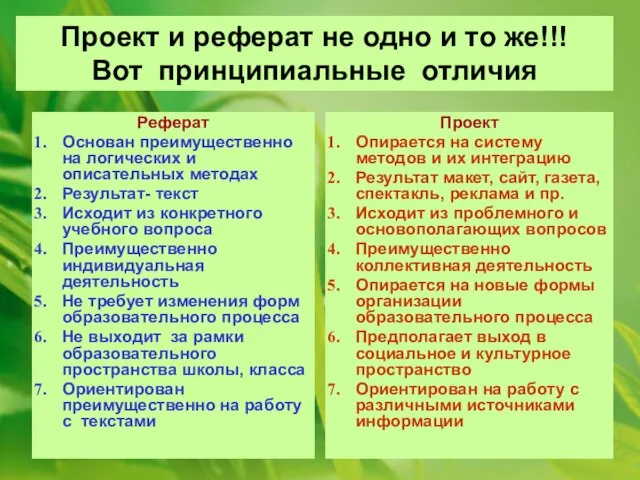 Проект и реферат не одно и то же!!!
Вот принципиальные отличия

Реферат
1. Основан преимущественно на логических и описательных методах
2. Результат- текст
3. Исходит из конкретного учебного вопроса
4. Преимущественно индивидуальная деятельность
5. Не требует изменения форм образовательного процесса
6. Не выходит за рамки образовательного пространства школы, класса
7. Ориентирован преимущественно на работу с текстами

Проект
1. Опирается на систему методов и их интеграцию
2. Результат макет, сайт, газета, спектакль, реклама и пр.
3. Исходит из проблемного и основополагающих вопросов
4. Преимущественно коллективная деятельность
5. Опирается на новые формы организации образовательного процесса
6. Предполагает выход в социальное и культурное пространство
7. Ориентирован на работу с различными источниками информации